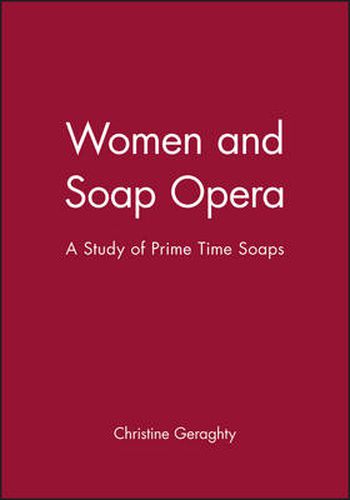 Women and Soap Opera

A Study of Prime Time Soaps

Christine Geraghty